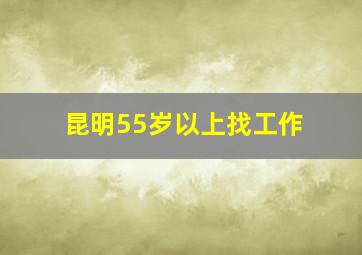 昆明55岁以上找工作